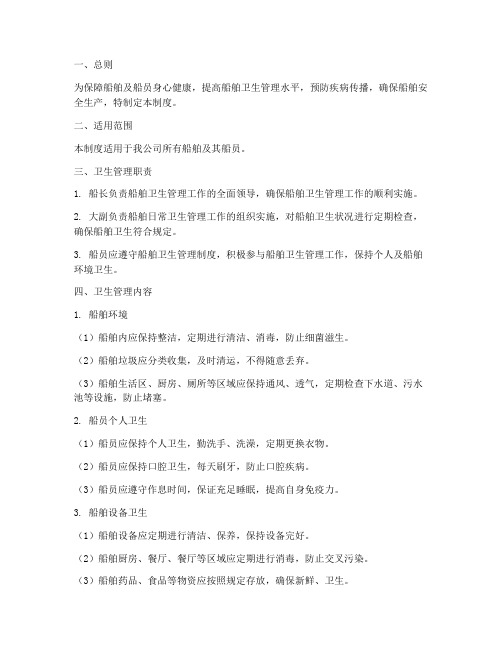 一、总则

为保障船舶及船员身心健康，提高船舶卫生管理水平，预防疾病传播，确保船舶安全生产，特制定本制度。

二、适用范围

本制度适用于我公司所有船舶及其船员。

三、卫生管理职责

1. 船长负责船舶卫生管理工作的全面领导，确保船舶卫生管理工作的顺利实施。

2. 大副负责船舶日常卫生管理工作的组织实施，对船舶卫生状况进行定期检查，确保船舶卫生符合规定。

3. 船员应遵守船舶卫生管理制度，积极参与船舶卫生管理工作，保持个人及船舶环境卫生。

四、卫生管理内容

1. 船舶环境

（1）船舶内应保持整洁，定期进行清洁、消毒，防止细菌滋生。

（2）船舶垃圾应分类收集，及时清运，不得随意丢弃。

（3）船舶生活区、厨房、厕所等区域应保持通风、透气，定期检查下水道、污水池等设施，防止堵塞。

2. 船员个人卫生

（1）船员应保持个人卫生，勤洗手、洗澡，定期更换衣物。

（2）船员应保持口腔卫生，每天刷牙，防止口腔疾病。

（3）船员应遵守作息时间，保证充足睡眠，提高自身免疫力。

3. 船舶设备卫生

（1）船舶设备应定期进行清洁、保养，保持设备完好。

（2）船舶厨房、餐厅、餐厅等区域应定期进行消毒，防止交叉污染。

（3）船舶药品、食品等物资应按照规定存放，确保新鲜、卫生。